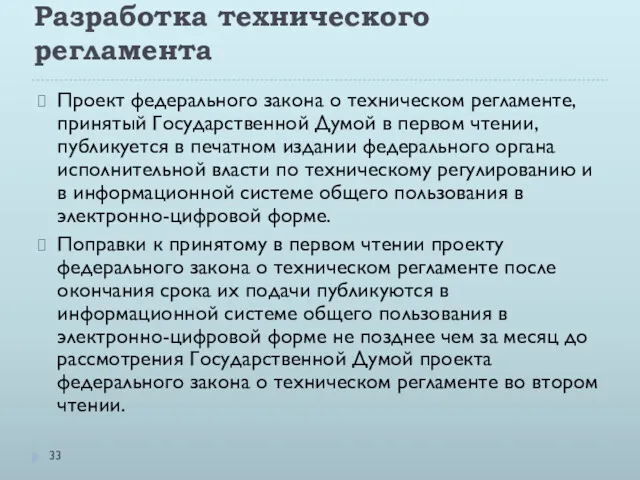 Разработка технического регламента

Проект федерального закона о техническом регламенте, принятый Государственной Думой в первом чтении, публикуется в печатном издании федерального органа исполнительной власти по техническому регулированию и в информационной системе общего пользования в электронно-цифровой форме.

Поправки к принятому в первом чтении проекту федерального закона о техническом регламенте после окончания срока их подачи публикуются в информационной системе общего пользования в электронно-цифровой форме не позднее чем за месяц до рассмотрения Государственной Думой проекта федерального закона о техническом регламенте во втором чтении.

33